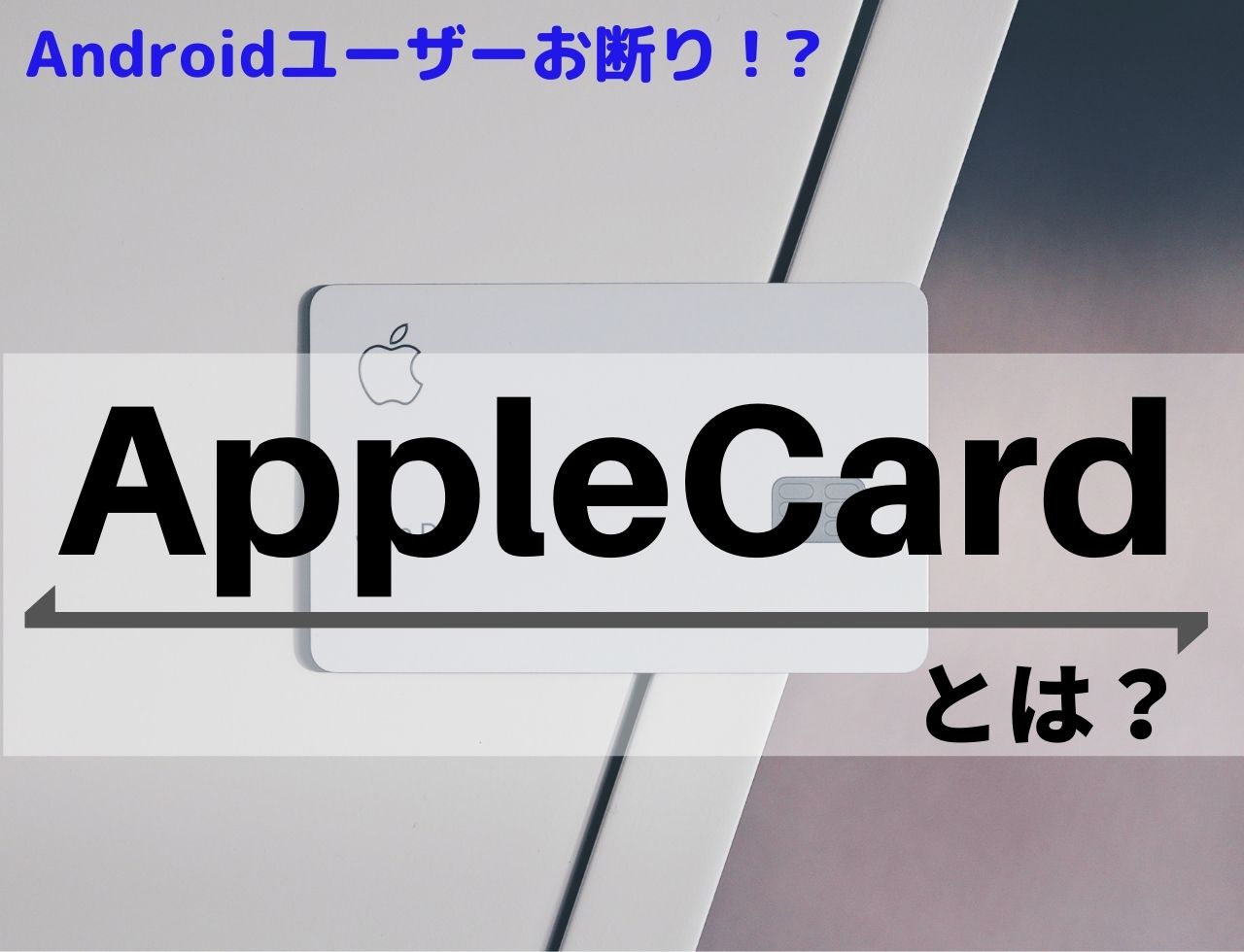 Androidユーザーお断り！？

AppleCard

とは？